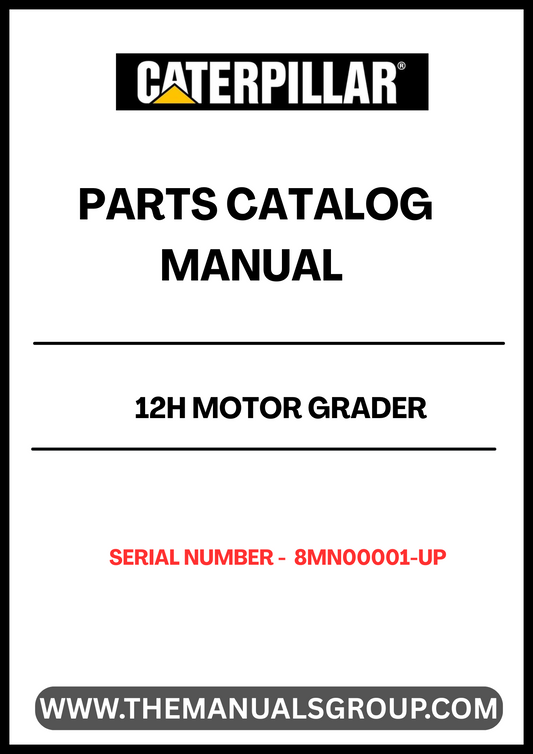 CATERPILLAR®

PARTS CATALOG MANUAL

12H MOTOR GRADER

SERIAL NUMBER - 8MN00001-UP

WWW.THEMANUALSGROUP.COM